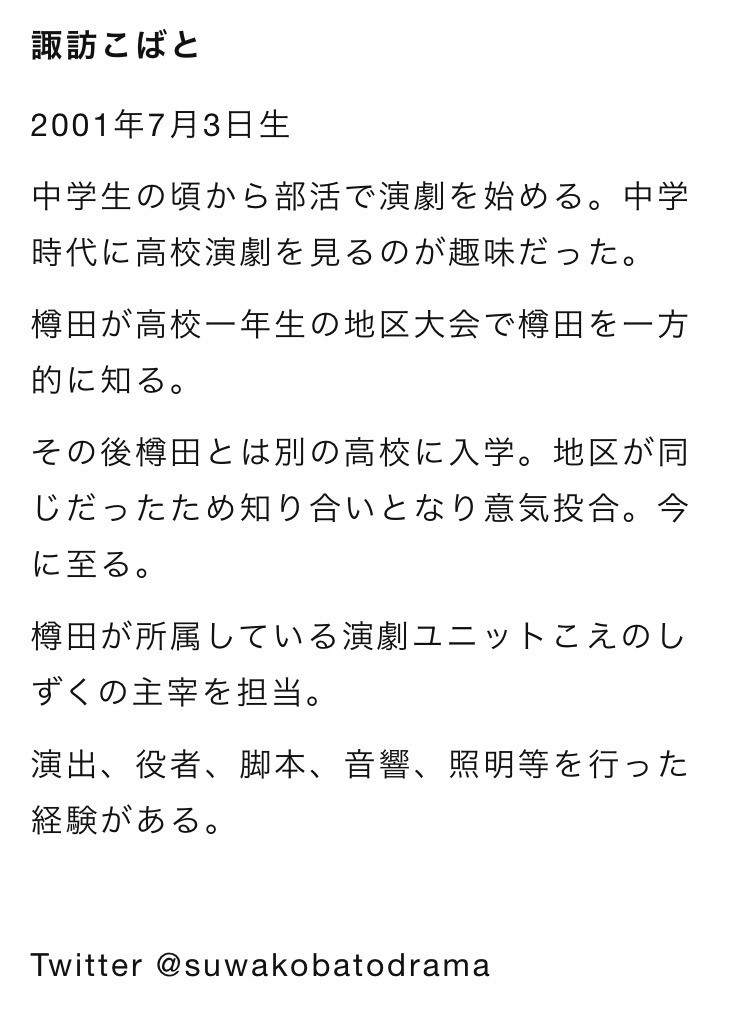 諏訪こばと

2001年7月3日生

中学生の頃から部活で演劇を始める。中学時代に高校演劇を見るのが趣味だった。

樽田が高校一年生の地区大会で樽田を一方的に知る。

その後樽田とは別の高校に入学。地区が同じだったため知り合いとなり意気投合。今に至る。

樽田が所属している演劇ユニットこえのしずくの主宰を担当。

演出、役者、脚本、音響、照明等を行った経験がある。

Twitter @suwakobatodrama